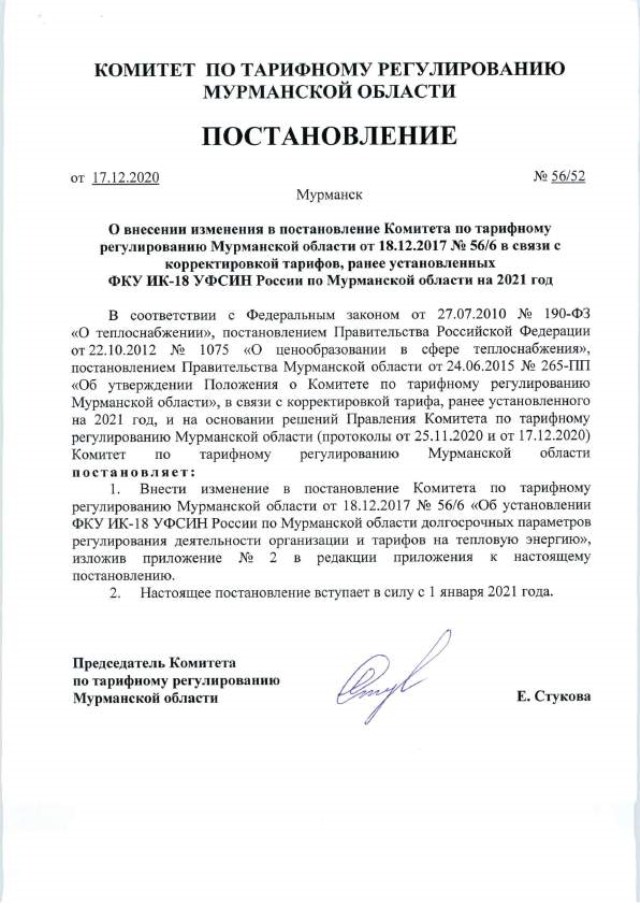 КОМИТЕТ ПО ТАРИФНОМУ РЕГУЛИРОВАНИЮ МУРМАНСКОЙ ОБЛАСТИ

ПОСТАНОВЛЕНИЕ

от 17.12.2020 № 56/52

Мурманск

О внесении изменения в постановление Комитета по тарифному регулированию Мурманской области от 18.12.2017 № 56/6 в связи с корректировкой тарифов, ранее установленных ФКУ ИК-18 УФСИН России по Мурманской области на 2021 год

В соответствии с Федеральным законом от 27.07.2010 № 190-ФЗ «О теплоснабжении», постановлением Правительства Российской Федерации от 22.10.2012 № 1075 «О ценообразовании в сфере теплоснабжения», постановлением Правительства Мурманской области от 24.06.2015 № 265-ПП «Об утверждении Положения о Комитете по тарифному регулированию Мурманской области», в связи с корректировкой тарифа, ранее установленного на 2021 год, и на основании решений Правления Комитета по тарифному регулированию Мурманской области (протоколы от 25.11.2020 и от 17.12.2020) Комитет по тарифному регулированию Мурманской области постановляет:

1. Внести изменение в постановление Комитета по тарифному регулированию Мурманской области от 18.12.2017 № 56/6 «Об установлении ФКУ ИК-18 УФСИН России по Мурманской области долгосрочных параметров регулирования деятельности организации и тарифов на тепловую энергию», изложив приложение № 2 в редакции приложения к настоящему постановлению.

2. Настоящее постановление вступает в силу с 1 января 2021 года.

Председатель Комитета по тарифному регулированию Мурманской области

Е. Стукова